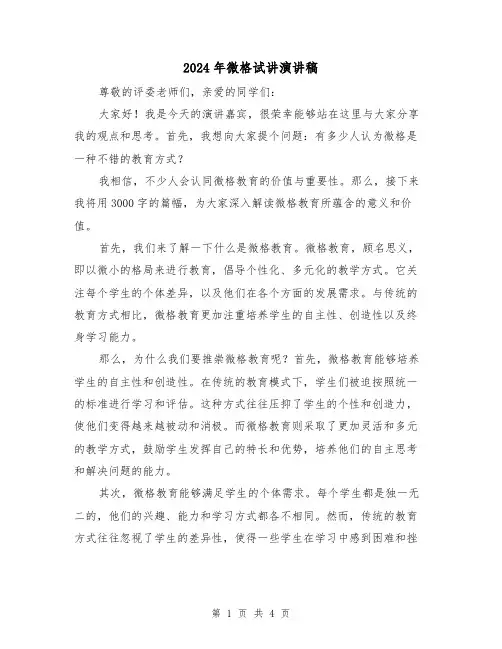 2024年微格试讲演讲稿

尊敬的评委老师们，亲爱的同学们：

大家好！我是今天的演讲嘉宾，很荣幸能够站在这里与大家分享我的观点和思考。首先，我想向大家提个问题：有多少人认为微格是一种不错的教育方式？

我相信，不少人会认同微格教育的价值与重要性。那么，接下来我将用3000字的篇幅，为大家深入解读微格教育所蕴含的意义和价值。

首先，我们来了解一下什么是微格教育。微格教育，顾名思义，即以微小的格局来进行教育，倡导个性化、多元化的教学方式。它关注每个学生的个体差异，以及他们在各个方面的发展需求。与传统的教育方式相比，微格教育更加注重培养学生的自主性、创造性以及终身学习能力。

那么，为什么我们要推崇微格教育呢？首先，微格教育能够培养学生的自主性和创造性。在传统的教育模式下，学生们被迫按照统一的标准进行学习和评估。这种方式往往压抑了学生的个性和创造力，使他们变得越来越被动和消极。而微格教育则采取了更加灵活和多元的教学方式，鼓励学生发挥自己的特长和优势，培养他们的自主思考和解决问题的能力。

其次，微格教育能够满足学生的个体需求。每个学生都是独一无二的，他们的兴趣、能力和学习方式都各不相同。然而，传统的教育方式往往忽视了学生的差异性，使得一些学生在学习中感到困难和挫

第 1 页 共 4 页